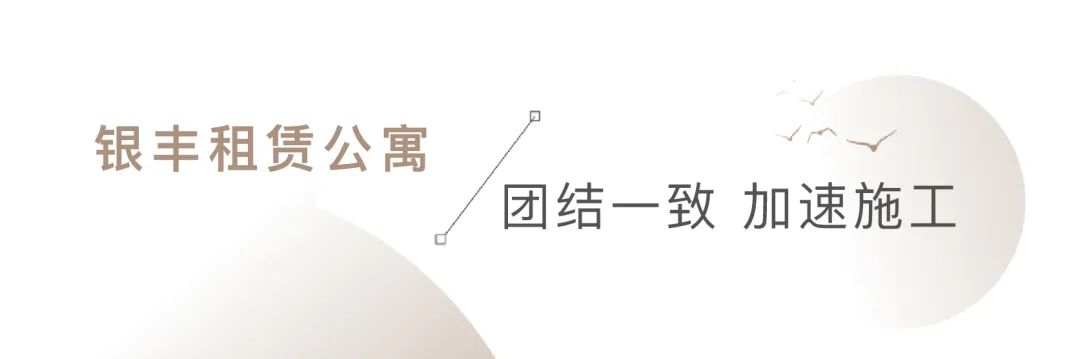 银丰租赁公寓

团结一致 加速施工